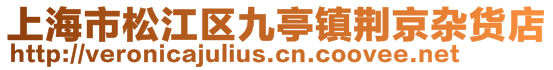 上海市松江区九亭镇荆京杂货店
http://veronicajulius.cn.coovee.net